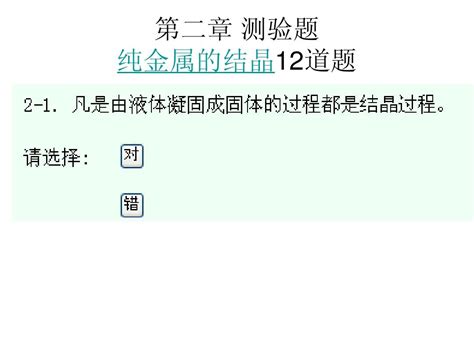 第二章 测验题
纯金属的结晶12道题

2-1. 凡是由液体凝固成固体的过程都是结晶过程。

请选择: 对

错